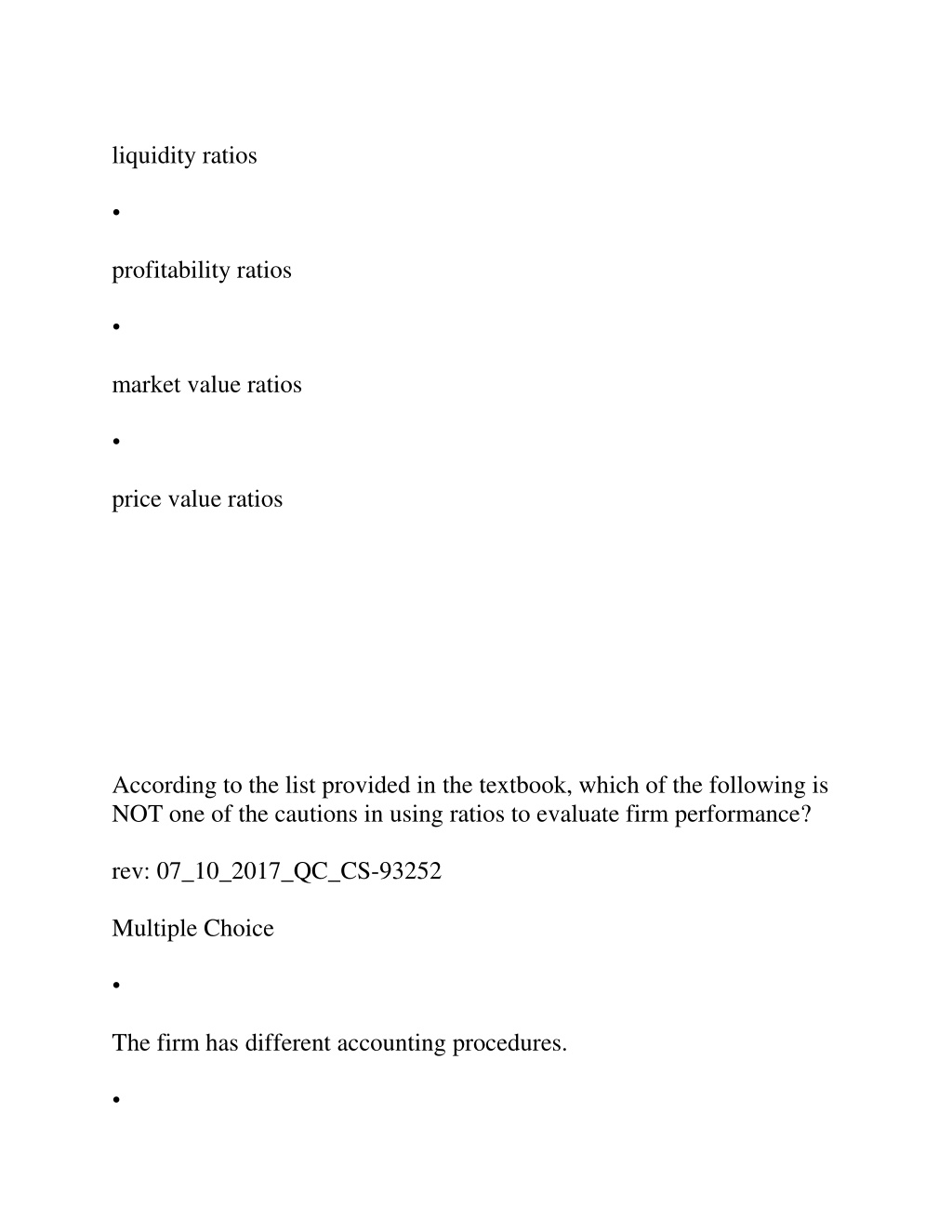 liquidity ratios

•

profitability ratios

•

market value ratios

•

price value ratios

According to the list provided in the textbook, which of the following is NOT one of the cautions in using ratios to evaluate firm performance?

rev: 07_10_2017_QC_CS-93252

Multiple Choice

•

The firm has different accounting procedures.

•